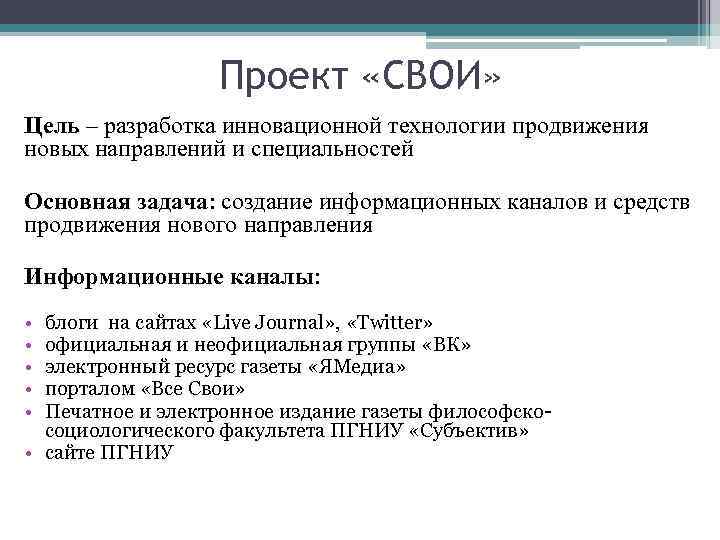 Проект «СВОИ»

Цель – разработка инновационной технологии продвижения новых направлений и специальностей

Основная задача: создание информационных каналов и средств продвижения нового направления

Информационные каналы:

• блоги на сайтах «Live Journal», «Twitter»
• официальная и неофициальная группы «ВК»
• электронный ресурс газеты «ЯМедиа»
• порталом «Все Свои»
• Печатное и электронное издание газеты философско-социологического факультета ПГНИУ «Субъектив»
• сайте ПГНИУ